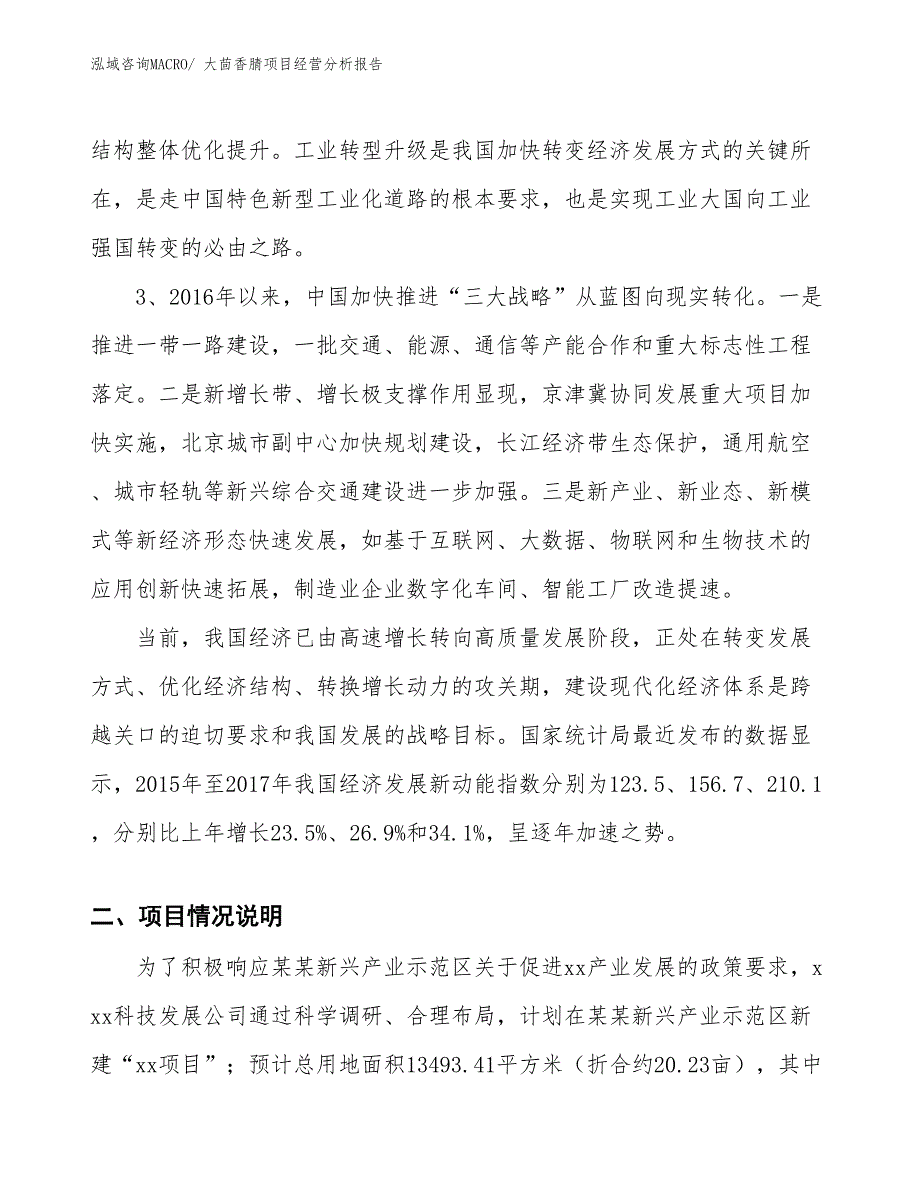 泓域咨询MACRO/ 大茴香腈项目经营分析报告

结构整体优化提升。工业转型升级是我国加快转变经济发展方式的关键所在，是走中国特色新型工业化道路的根本要求，也是实现工业大国向工业强国转变的必由之路。

3、2016年以来，中国加快推进“三大战略”从蓝图向现实转化。一是推进一带一路建设，一批交通、能源、通信等产能合作和重大标志性工程落定。二是新增长带、增长极支撑作用显现，京津冀协同发展重大项目加快实施，北京城市副中心加快规划建设，长江经济带生态保护，通用航空、城市轻轨等新兴综合交通建设进一步加强。三是新产业、新业态、新模式等新经济形态快速发展，如基于互联网、大数据、物联网和生物技术的应用创新快速拓展，制造业企业数字化车间、智能工厂改造提速。

当前，我国经济已由高速增长转向高质量发展阶段，正处在转变发展方式、优化经济结构、转换增长动力的攻关期，建设现代化经济体系是跨越关口的迫切要求和我国发展的战略目标。国家统计局最近发布的数据显示，2015年至2017年我国经济发展新动能指数分别为123.5、156.7、210.1，分别比上年增长23.5%、26.9%和34.1%，呈逐年加速之势。

二、项目情况说明

为了积极响应某某新兴产业示范区关于促进xx产业发展的政策要求，xxx科技发展公司通过科学调研、合理布局，计划在某某新兴产业示范区新建“xx项目”；预计总用地面积13493.41平方米（折合约20.23亩），其中